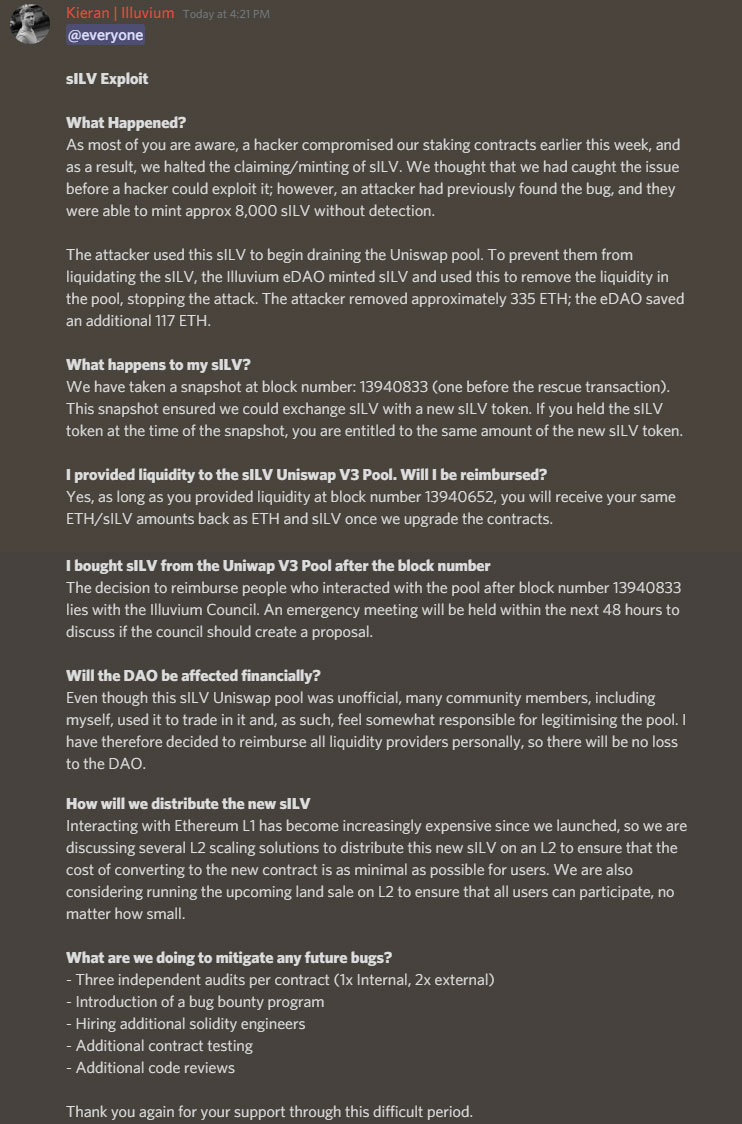 Kieran | Illuvium Today at 4:21 PM
@everyone

sILV Exploit

What Happened?
As most of you are aware, a hacker compromised our staking contracts earlier this week, and as a result, we halted the claiming/minting of sILV. We thought that we had caught the issue before a hacker could exploit it; however, an attacker had previously found the bug, and they were able to mint approx 8,000 sILV without detection.

The attacker used this sILV to begin draining the Uniswap pool. To prevent them from liquidating the sILV, the Illuvium eDAO minted sILV and used this to remove the liquidity in the pool, stopping the attack. The attacker removed approximately 335 ETH; the eDAO saved an additional 117 ETH.

What happens to my sILV?
We have taken a snapshot at block number: 13940833 (one before the rescue transaction). This snapshot ensured we could exchange sILV with a new sILV token. If you held the sILV token at the time of the snapshot, you are entitled to the same amount of the new sILV token.

I provided liquidity to the sILV Uniswap V3 Pool. Will I be reimbursed?
Yes, as long as you provided liquidity at block number 13940652, you will receive your same ETH/sILV amounts back as ETH and sILV once we upgrade the contracts.

I bought sILV from the Uniwap V3 Pool after the block number
The decision to reimburse people who interacted with the pool after block number 13940833 lies with the Illuvium Council. An emergency meeting will be held within the next 48 hours to discuss if the council should create a proposal.

Will the DAO be affected financially?
Even though this sILV Uniswap pool was unofficial, many community members, including myself, used it to trade in it and, as such, feel somewhat responsible for legitimising the pool. I have therefore decided to reimburse all liquidity providers personally, so there will be no loss to the DAO.

How will we distribute the new sILV
Interacting with Ethereum L1 has become increasingly expensive since we launched, so we are discussing several L2 scaling solutions to distribute this new sILV on an L2 to ensure that the cost of converting to the new contract is as minimal as possible for users. We are also considering running the upcoming land sale on L2 to ensure that all users can participate, no matter how small.

What are we doing to mitigate any future bugs?
- Three independent audits per contract (1x Internal, 2x external)
- Introduction of a bug bounty program
- Hiring additional solidity engineers
- Additional contract testing
- Additional code reviews

Thank you again for your support through this difficult period.